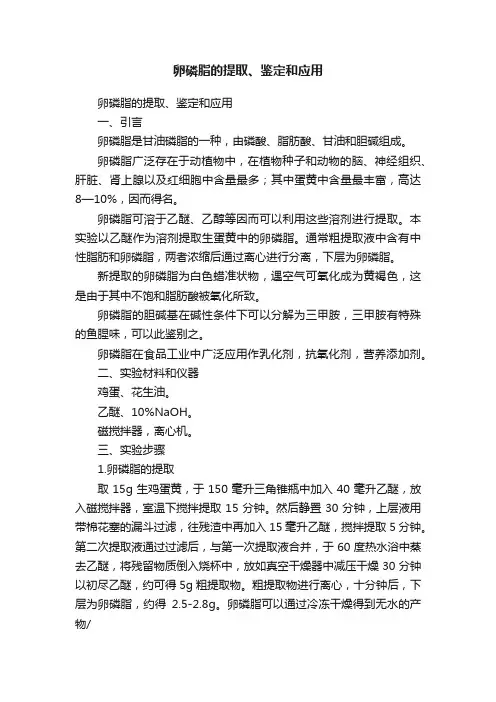 卵磷脂的提取、鉴定和应用

卵磷脂的提取、鉴定和应用

一、引言

卵磷脂是甘油磷脂的一种，由磷酸、脂肪酸、甘油和胆碱组成。

卵磷脂广泛存在于动植物中，在植物种子和动物的脑、神经组织、肝脏、肾上腺以及红细胞中含量最多；其中蛋黄中含量最丰富，高达8—10%，因而得名。

卵磷脂可溶于乙醚、乙醇等因而可以利用这些溶剂进行提取。本实验以乙醚作为溶剂提取生蛋黄中的卵磷脂。通常粗提取液中含有中性脂肪和卵磷脂，两者浓缩后通过离心进行分离，下层为卵磷脂。

新提取的卵磷脂为白色蜡准状物，遇空气可氧化成为黄褐色，这是由于其中不饱和脂肪酸被氧化所致。

卵磷脂的胆碱基在碱性条件下可以分解为三甲胺，三甲胺有特殊的鱼腥味，可以此鉴别之。

卵磷脂在食品工业中广泛应用作乳化剂，抗氧化剂，营养添加剂。

二、实验材料和仪器

鸡蛋、花生油。

乙醚、10%NaOH。

磁搅拌器，离心机。

三、实验步骤

1.卵磷脂的提取

取 15g 生鸡蛋黄，于 150 毫升三角锥瓶中加入 40 毫升乙醚，放入磁搅拌器，室温下搅拌提取 15 分钟。然后静置 30 分钟，上层液用带棉花塞的漏斗过滤，往残渣中再加入 15 毫升乙醚，搅拌提取 5 分钟。第二次提取液通过过滤后，与第一次提取液合并，于 60 度热水浴中蒸去乙醚，将残留物质倒入烧杯中，放如真空干燥器中减压干燥 30 分钟以初尽乙醚，约可得 5g 粗提取物。粗提取物进行离心，十分钟后，下层为卵磷脂，约得 2.5-2.8g。卵磷脂可以通过冷冻干燥得到无水的产物/